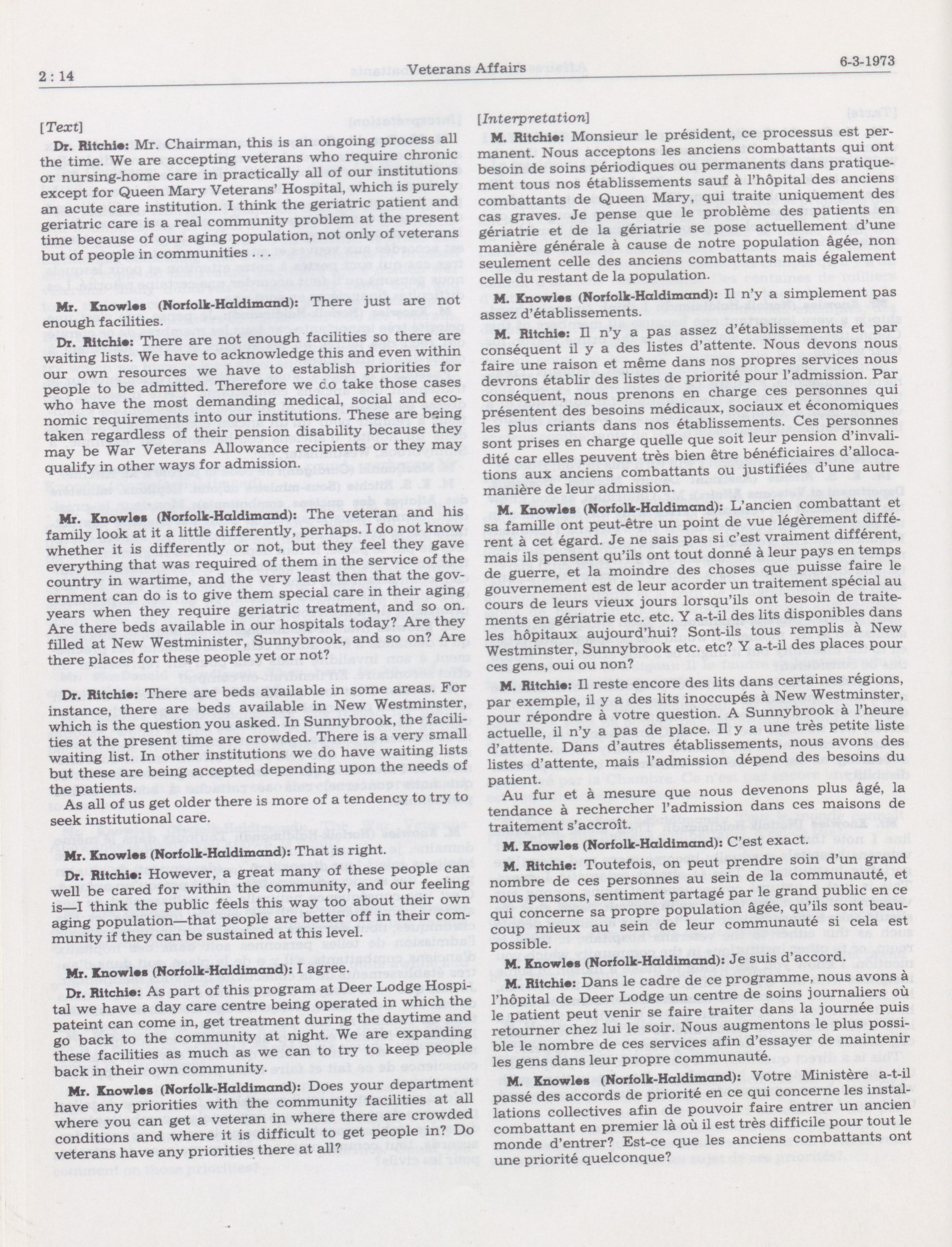 2 : 14 Veterans Affairs 6-3-1973

[Text]

Dr. Ritchie: Mr. Chairman, this is an ongoing process all the time. We are accepting veterans who require chronic or nursing-home care in practically all of our institutions except for Queen Mary Veterans' Hospital, which is purely an acute care institution. I think the geriatric patient and geriatric care is a real community problem at the present time because of our aging population, not only of veterans but of people in communities . . .

Mr. Knowles (Norfolk-Haldimand): There just are not enough facilities.

Dr. Ritchie: There are not enough facilities so there are waiting lists. We have to acknowledge this and even within our own resources we have to establish priorities for people to be admitted. Therefore we do take those cases who have the most demanding medical, social and economic requirements into our institutions. These are being taken regardless of their pension disability because they may be War Veterans Allowance recipients or they may qualify in other ways for admission.

Mr. Knowles (Norfolk-Haldimand): The veteran and his family look at it a little differently, perhaps. I do not know whether it is differently or not, but they feel they gave everything that was required of them in the service of the country in wartime, and the very least then that the government can do is to give them special care in their aging years when they require geriatric treatment, and so on. Are there beds available in our hospitals today? Are they filled at New Westminister, Sunnybrook, and so on? Are there places for these people yet or not?

Dr. Ritchie: There are beds available in some areas. For instance, there are beds available in New Westminster, which is the question you asked. In Sunnybrook, the facilities at the present time are crowded. There is a very small waiting list. In other institutions we do have waiting lists but these are being accepted depending upon the needs of the patients.

As all of us get older there is more of a tendency to try to seek institutional care.

Mr. Knowles (Norfolk-Haldimand): That is right.

Dr. Ritchie: However, a great many of these people can well be cared for within the community, and our feeling is—I think the public feels this way too about their own aging population—that people are better off in their community if they can be sustained at this level.

Mr. Knowles (Norfolk-Haldimand): I agree.

Dr. Ritchie: As part of this program at Deer Lodge Hospital we have a day care centre being operated in which the pateint can come in, get treatment during the daytime and go back to the community at night. We are expanding these facilities as much as we can to try to keep people back in their own community.

Mr. Knowles (Norfolk-Haldimand): Does your department have any priorities with the community facilities at all where you can get a veteran in where there are crowded conditions and where it is difficult to get people in? Do veterans have any priorities there at all?

[Interpretation]

M. Ritchie: Monsieur le président, ce processus est permanent. Nous acceptons les anciens combattants qui ont besoin de soins périodiques ou permanents dans pratiquement tous nos établissements sauf à l'hôpital des anciens combattants de Queen Mary, qui traite uniquement des cas graves. Je pense que le problème des patients en gériatrie et de la gériatrie se pose actuellement d'une manière générale à cause de notre population âgée, non seulement celle des anciens combattants mais également celle du restant de la population.

M. Knowles (Norfolk-Haldimand): Il n'y a simplement pas assez d'établissements.

M. Ritchie: Il n'y a pas assez d'établissements et par conséquent il y a des listes d'attente. Nous devons nous faire une raison et même dans nos propres services nous devrons établir des listes de priorité pour l'admission. Par conséquent, nous prenons en charge ces personnes qui présentent des besoins médicaux, sociaux et économiques les plus criants dans nos établissements. Ces personnes sont prises en charge quelle que soit leur pension d'invalidité car elles peuvent très bien être bénéficiaires d'allocations aux anciens combattants ou justifiées d'une autre manière de leur admission.

M. Knowles (Norfolk-Haldimand): L'ancien combattant et sa famille ont peut-être un point de vue légèrement différent à cet égard. Je ne sais pas si c'est vraiment différent, mais ils pensent qu'ils ont tout donné à leur pays en temps de guerre, et la moindre des choses que puisse faire le gouvernement est de leur acorder un traitement spécial au cours de leurs vieux jours lorsqu'ils ont besoin de traitements en gériatrie etc. etc. Y a-t-il des lits disponibles dans les hôpitaux aujourd'hui? Sont-ils tous remplis à New Westminster, Sunnybrook etc. etc? Y a-t-il des places pour ces gens, oui ou non?

M. Ritchie: Il reste encore des lits dans certaines régions, par exemple, il y a des lits inoccupés à New Westminster, pour répondre à votre question. A Sunnybrook à l'heure actuelle, il n'y a pas de place. Il y a une très petite liste d'attente. Dans d'autres établissements, nous avons des listes d'attente, mais l'admission dépend des besoins du patient.

Au fur et à mesure que nous devenons plus âgé, la tendance à rechercher l'admission dans ces maisons de traitement s'accroît.

M. Knowles (Norfolk-Haldimand): C'est exact.

M. Ritchie: Toutefois, on peut prendre soin d'un grand nombre de ces personnes au sein de la communauté, et nous pensons, sentiment partagé par le grand public en ce qui concerne sa propre population âgée, qu'ils sont beaucoup mieux au sein de leur communauté si cela est possible.

M. Knowles (Norfolk-Haldimand): Je suis d'accord.

M. Ritchie: Dans le cadre de ce programme, nous avons à l'hôpital de Deer Lodge un centre de soins journaliers où le patient peut venir se faire traiter dans la journée puis retourner chez lui le soir. Nous augmentons le plus possible le nombre de ces services afin d'essayer de maintenir les gens dans leur propre communauté.

M. Knowles (Norfolk-Haldimand): Votre Ministère a-t-il passé des accords de priorité en ce qui concerne les installations collectives afin de pouvoir faire entrer un ancien combattant en premier là où il est très difficile pour tout le monde d'entrer? Est-ce que les anciens combattants ont une priorité quelconque?